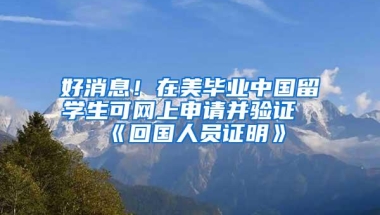 好消息！在美毕业中国留学生可网上申请并验证《回国人员证明》